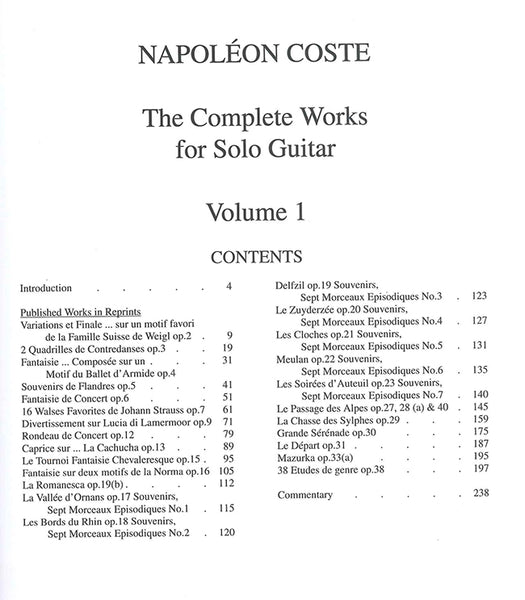 NAPOLÉON COSTE

The Complete Works for Solo Guitar

Volume 1

CONTENTS

Introduction . . . . . . 4

Published Works in Reprints

Variations et Finale ... sur un motif favori de la Famille Suisse de Weigl op.2 . 9

2 Quadrilles de Contredanses op.3 . . 19

Fantaisie ... Composée sur un . . 31
Motif du Ballet d'Armide op.4

Souvenirs de Flandres op.5 . . . 41

Fantaisie de Concert op.6 . . . 51

16 Walses Favorites de Johann Strauss op.7 61

Divertissement sur Lucia di Lamermoor op.9 71

Rondeau de Concert op.12 . . . 79

Caprice sur ... La Cachucha op.13 . . 89

Le Tournoi Fantaisie Chevaleresque op.15 . 95

Fantaisie sur deux motifs de la Norma op.16 105

La Romanesca op.19(b) . . . . 112

La Vallée d'Ornans op.17 Souvenirs, Sept Morceaux Episodiques No.1 . 115

Les Bords du Rhin op.18 Souvenirs, Sept Morceaux Episodiques No.2 . 120

Delfzil op.19 Souvenirs, Sept Morceaux Episodiques No.3 . 123

Le Zuyderzée op.20 Souvenirs, Sept Morceaux Episodiques No.4 . 127

Les Cloches op.21 Souvenirs, Sept Morceaux Episodiques No.5 . 131

Meulan op.22 Souvenirs, Sept Morceaux Episodiques No.6 . 135

Les Soirées d'Auteuil op.23 Souvenirs, Sept Morceaux Episodiques No.7 . 140

Le Passage des Alpes op.27, 28 (a) & 40 . 145

La Chasse des Sylphes op.29 . . . 159

Grande Sérénade op.30 . . . 175

Le Départ op.31 . . . . 187

Mazurka op.33(a) . . . . 195

38 Etudes de genre op.38 . . . 197

Commentary . . . . . 238